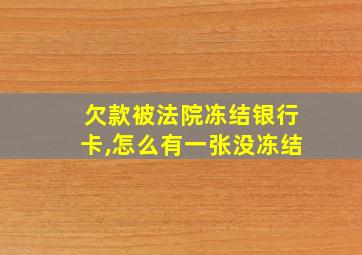 欠款被法院冻结银行卡,怎么有一张没冻结